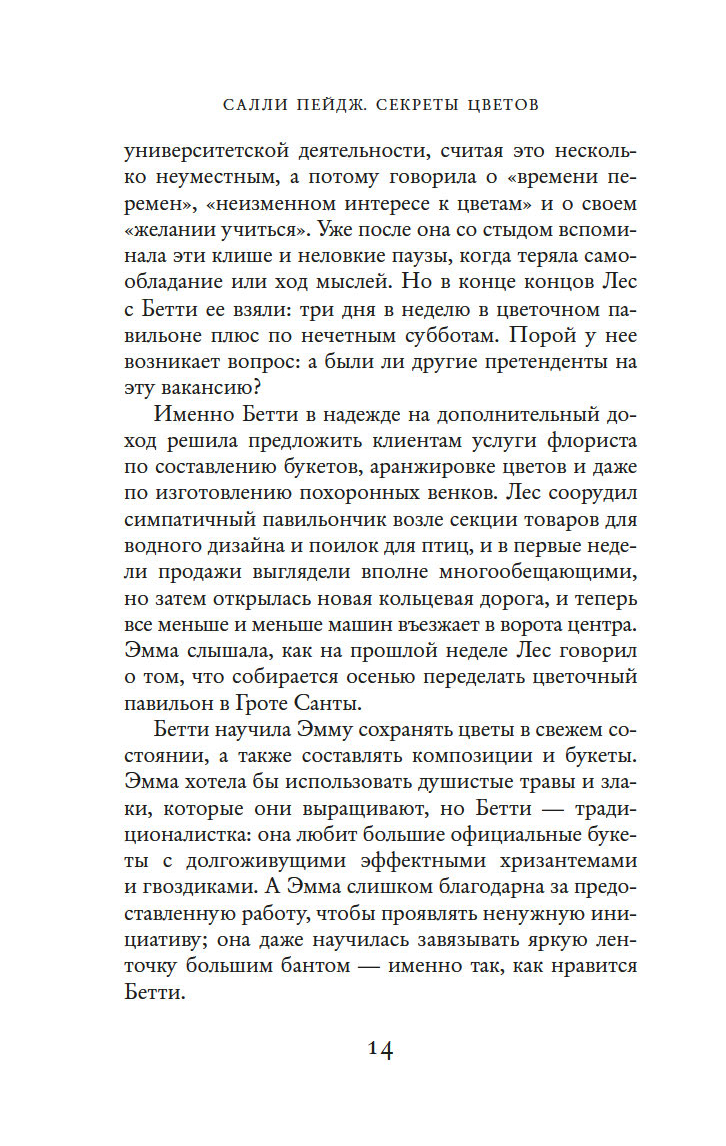 САЛЛИ ПЕЙДЖ. СЕКРЕТЫ ЦВЕТОВ

университетской деятельности, считая это несколько неуместным, а потому говорила о «времени перемен», «неизменном интересе к цветам» и о своем «желании учиться». Уже после она со стыдом вспоминала эти клише и неловкие паузы, когда теряла самообладание или ход мыслей. Но в конце концов Лес с Бетти ее взяли: три дня в неделю в цветочном павильоне плюс по нечетным субботам. Порой у нее возникает вопрос: а были ли другие претенденты на эту вакансию?

Именно Бетти в надежде на дополнительный доход решила предложить клиентам услуги флориста по составлению букетов, аранжировке цветов и даже по изготовлению похоронных венков. Лес соорудил симпатичный павильончик возле секции товаров для водного дизайна и поилок для птиц, и в первые недели продажи выглядели вполне многообещающими, но затем открылась новая кольцевая дорога, и теперь все меньше и меньше машин въезжает в ворота центра. Эмма слышала, как на прошлой неделе Лес говорил о том, что собирается осенью переделать цветочный павильон в Гроте Санты.

Бетти научила Эмму сохранять цветы в свежем состоянии, а также составлять композиции и букеты. Эмма хотела бы использовать душистые травы и злаки, которые они выращивают, но Бетти — традиционалистка: она любит большие официальные букеты с долгоживущими эффектными хризантемами и гвоздиками. А Эмма слишком благодарна за предоставленную работу, чтобы проявлять ненужную инициативу; она даже научилась завязывать яркую ленточку большим бантом — именно так, как нравится Бетти.

14